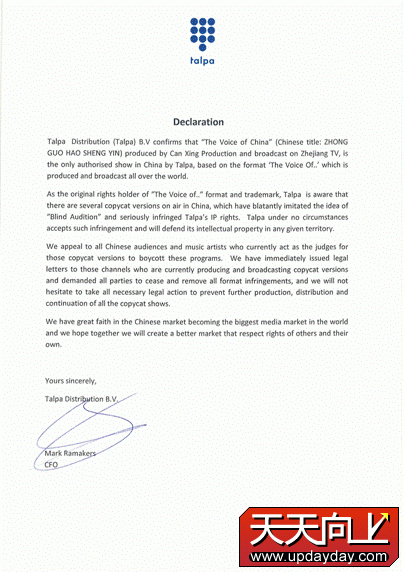 talpa

Declaration

Talpa Distribution (Talpa) B.V confirms that "The Voice of China" (Chinese title: ZHONG GUO HAO SHENG YIN) produced by Can Xing Production and broadcast on Zhejiang TV, is the only authorised show in China by Talpa, based on the format 'The Voice Of..' which is produced and broadcast all over the world.

As the original rights holder of "The Voice of.." format and trademark, Talpa is aware that there are several copycat versions on air in China, which have blatantly imitated the idea of "Blind Audition" and seriously infringed Talpa's IP rights. Talpa under no circumstances accepts such infringement and will defend its intellectual property in any given territory.

We appeal to all Chinese audiences and music artists who currently act as the judges for those copycat versions to boycott these programs. We have immediately issued legal letters to those channels who are currently producing and broadcasting copycat versions and demanded all parties to cease and remove all format infringements, and we will not hesitate to take all necessary legal action to prevent further production, distribution and continuation of all the copycat shows.

We have great faith in the Chinese market becoming the biggest media market in the world and we hope together we will create a better market that respect rights of others and their own.

Yours sincerely,

Talpa Distribution B.V.

Mark Ramakers
CFO

天天向上
www.updayday.com